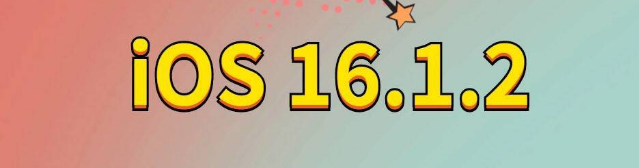 iOS 16.1.2